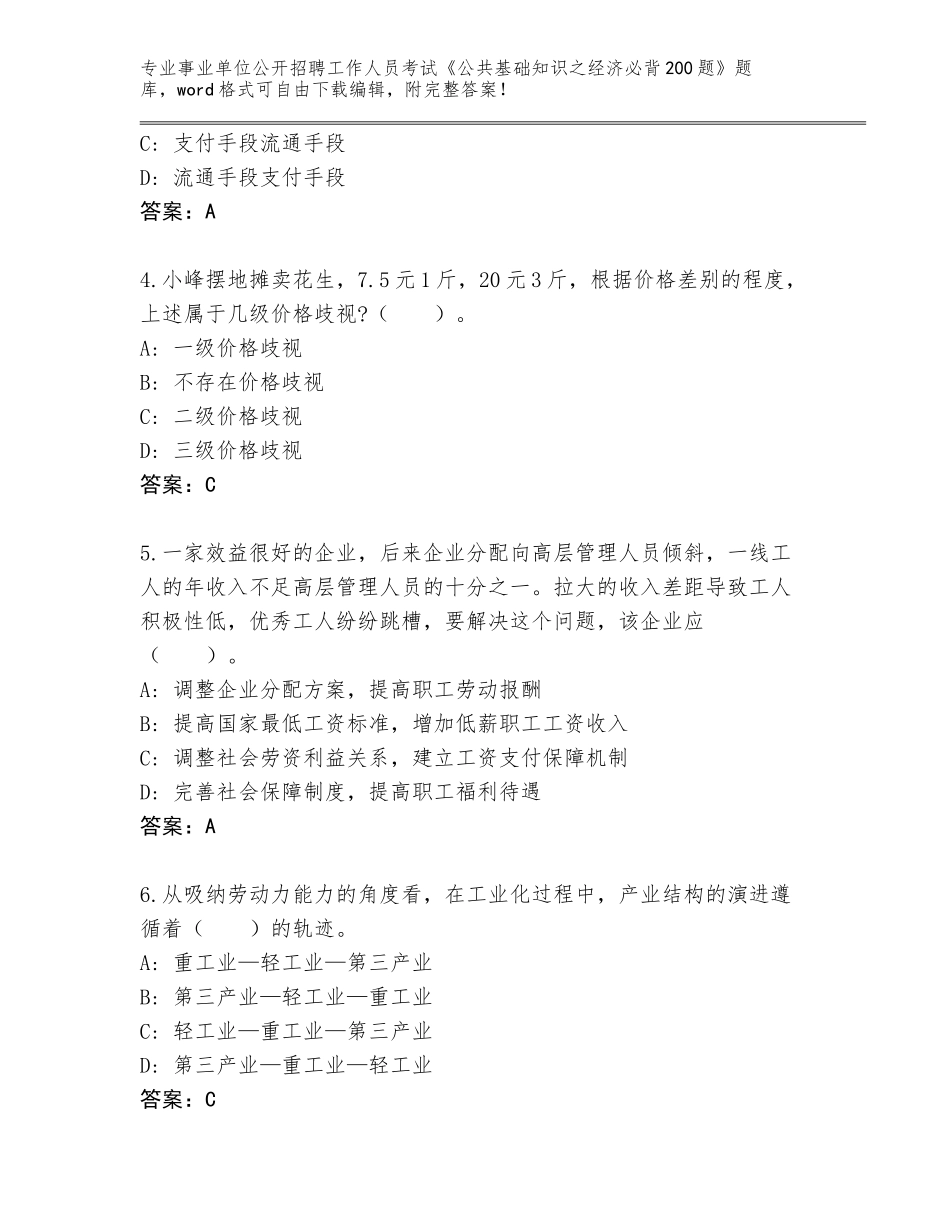 专业事业单位公开招聘工作人员考试《公共基础知识之经济必背200题》题库，word格式可自由下载编辑，附完整答案！

C：支付手段流通手段
D：流通手段支付手段
答案：A

4.小峰摆地摊卖花生，7.5元1斤，20元3斤，根据价格差别的程度，上述属于几级价格歧视？（　　）。
A：一级价格歧视
B：不存在价格歧视
C：二级价格歧视
D：三级价格歧视
答案：C

5.一家效益很好的企业，后来企业分配向高层管理人员倾斜，一线工人的年收入不足高层管理人员的十分之一。拉大的收入差距导致工人积极性低，优秀工人纷纷跳槽，要解决这个问题，该企业应（　　）。
A：调整企业分配方案，提高职工劳动报酬
B：提高国家最低工资标准，增加低薪职工工资收入
C：调整社会劳资利益关系，建立工资支付保障机制
D：完善社会保障制度，提高职工福利待遇
答案：A

6.从吸纳劳动力能力的角度看，在工业化过程中，产业结构的演进遵循着（　　）的轨迹。
A：重工业—轻工业—第三产业
B：第三产业—轻工业—重工业
C：轻工业—重工业—第三产业
D：第三产业—重工业—轻工业
答案：C